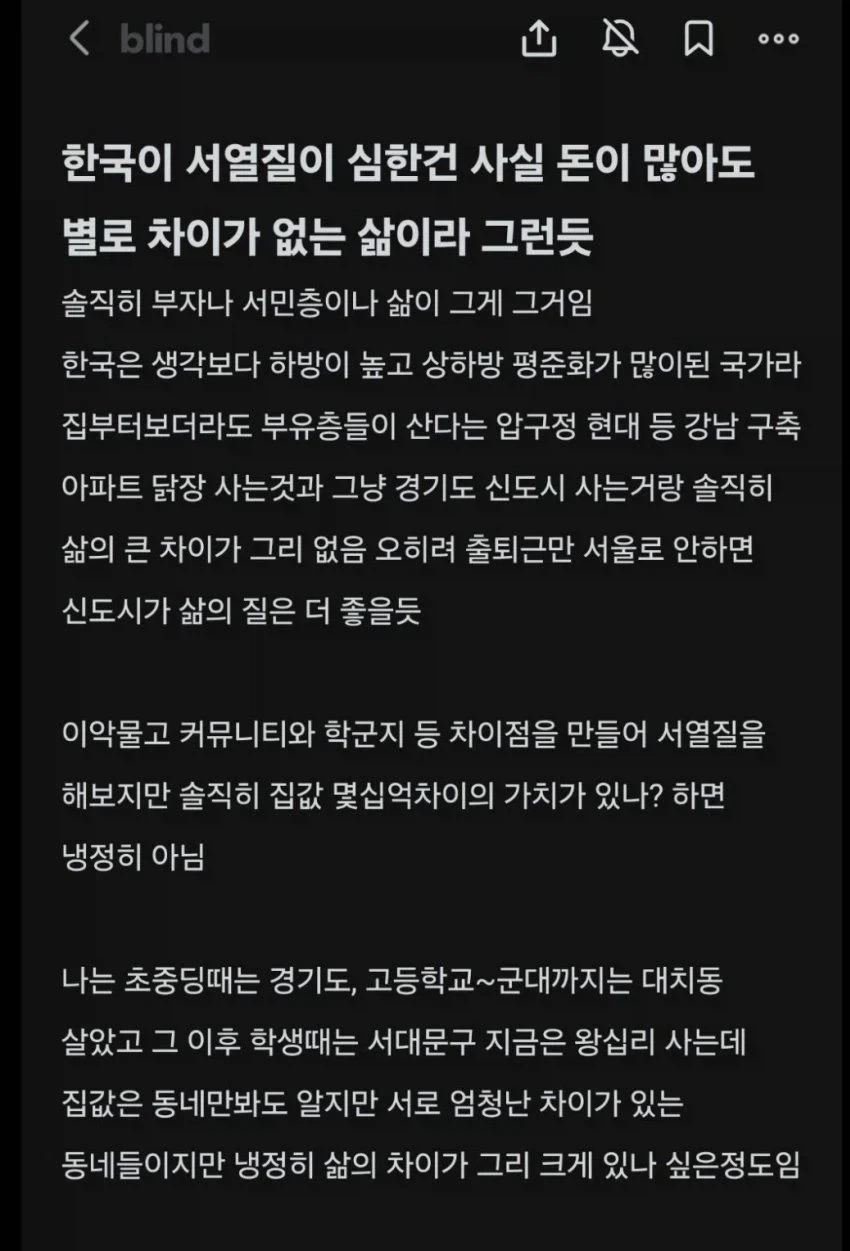 blind

한국이 서열질이 심한건 사실 돈이 많아도 별로 차이가 없는 삶이라 그런듯

솔직히 부자나 서민층이나 삶이 그게 그거임
한국은 생각보다 하방이 높고 상하방 평준화가 많이된 국가라
집부터보더라도 부유층들이 산다는 압구정 현대 등 강남 구축 아파트 닭장 사는것과 그냥 경기도 신도시 사는거랑 솔직히 삶의 큰 차이가 그리 없음 오히려 출퇴근만 서울로 안하면 신도시가 삶의 질은 더 좋을듯

이악물고 커뮤니티와 학군지 등 차이점을 만들어 서열질을 해보지만 솔직히 집값 몇십억차이의 가치가 있나? 하면 냉정히 아님

나는 초중딩때는 경기도, 고등학교~군대까지는 대치동 살았고 그 이후 학생때는 서대문구 지금은 왕십리 사는데 집값은 동네만봐도 알지만 서로 엄청난 차이가 있는 동네들이지만 냉정히 삶의 차이가 그리 크게 있나 싶은정도임